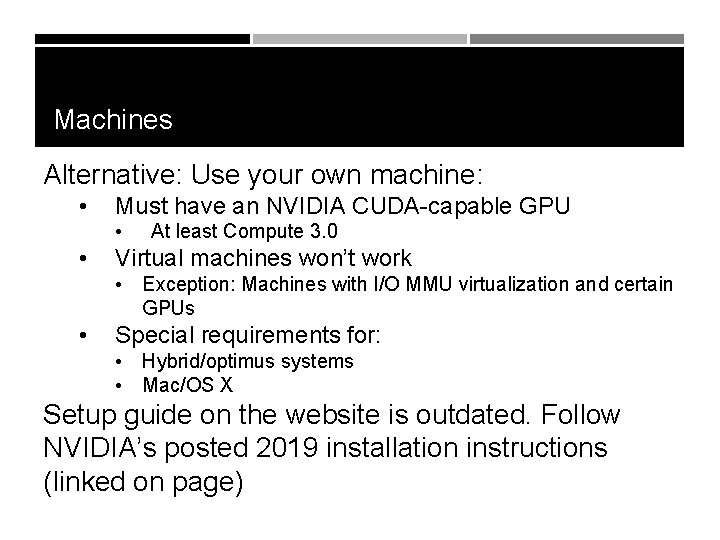 Machines

Alternative: Use your own machine:

• Must have an NVIDIA CUDA-capable GPU
• At least Compute 3.0
• Virtual machines won't work
• Exception: Machines with I/O MMU virtualization and certain GPUs
• Special requirements for:
• Hybrid/optimus systems
• Mac/OS X

Setup guide on the website is outdated. Follow NVIDIA's posted 2019 installation instructions (linked on page)